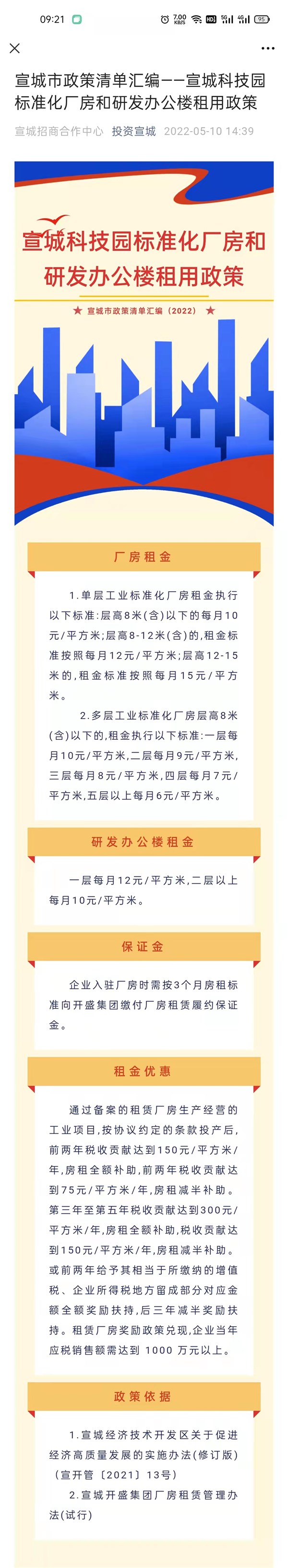 09:21 7.00 KB/S HD 5G 4G 95

宣城市政策清单汇编——宣城科技园标准化厂房和研发办公楼租用政策

宣城招商合作中心 投资宣城 2022-05-10 14:39

宣城科技园标准化厂房和研发办公楼租用政策

★ 宣城市政策清单汇编（2022） ★

厂房租金

1.单层工业标准化厂房租金执行以下标准：层高8米(含)以下的每月10元/平方米；层高8-12米(含)的，租金标准按照每月12元/平方米；层高12-15米的，租金标准按照每月15元/平方米。

2.多层工业标准化厂房层高8米(含)以下的，租金执行以下标准：一层每月10元/平方米，二层每月9元/平方米，三层每月8元/平方米，四层每月7元/平方米，五层以上每月6元/平方米。

研发办公楼租金

一层每月12元/平方米，二层以上每月10元/平方米。

保证金

企业入驻厂房时需按3个月房租标准向开盛集团缴付厂房租赁履约保证金。

租金优惠

通过备案的租赁厂房生产经营的工业项目，按协议约定的条款投产后，前两年税收贡献达到150元/平方米/年，房租全额补助，前两年税收贡献达到75元/平方米/年，房租减半补助。第三年至第五年税收贡献达到300元/平方米/年，房租全额补助，税收贡献达到150元/平方米/年，房租减半补助。或前两年给予其相当于所缴纳的增值税、企业所得税地方留成部分对应金额全额奖励扶持，后三年减半奖励扶持。租赁厂房奖励政策兑现，企业当年应税销售额需达到 1000 万元以上。

政策依据

1.宣城经济技术开发区关于促进经济高质量发展的实施办法(修订版)（宣开管〔2021〕13号）

2.宣城开盛集团厂房租赁管理办法(试行)